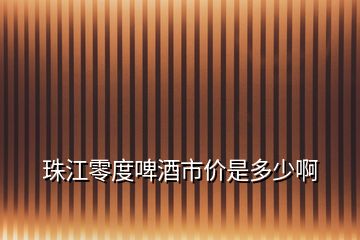 珠江零度啤酒市价是多少啊